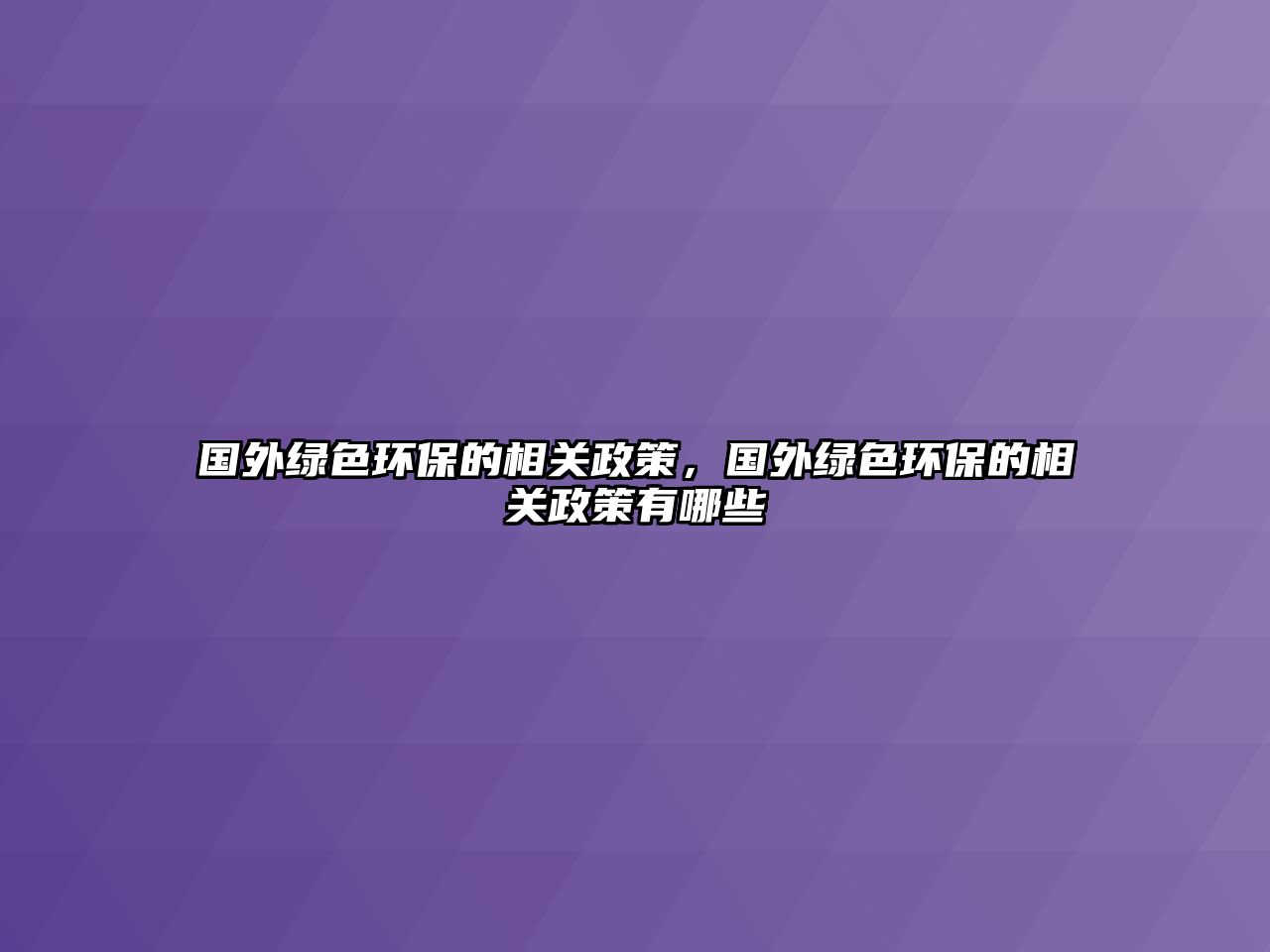 国外绿色环保的相关政策，国外绿色环保的相关政策有哪些